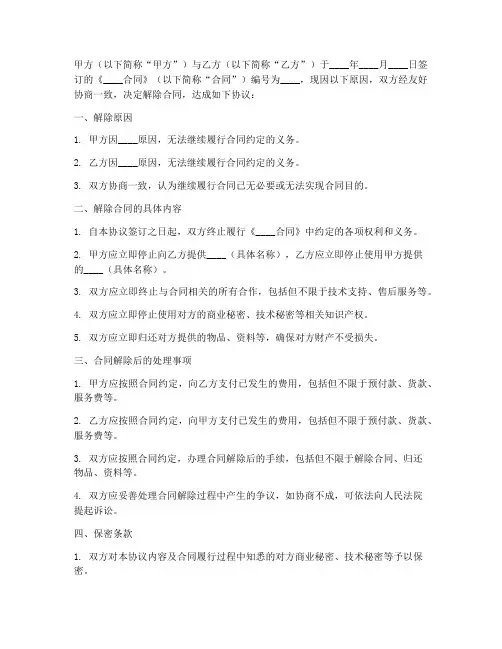 甲方（以下简称“甲方”）与乙方（以下简称“乙方”）于____年____月____日签订的《____合同》（以下简称“合同”）编号为____，现因以下原因，双方经友好协商一致，决定解除合同，达成如下协议：

一、解除原因

1. 甲方因____原因，无法继续履行合同约定的义务。

2. 乙方因____原因，无法继续履行合同约定的义务。

3. 双方协商一致，认为继续履行合同已无必要或无法实现合同目的。

二、解除合同的具体内容

1. 自本协议签订之日起，双方终止履行《____合同》中约定的各项权利和义务。

2. 甲方应立即停止向乙方提供____（具体名称），乙方应立即停止使用甲方提供的____（具体名称）。

3. 双方应立即终止与合同相关的所有合作，包括但不限于技术支持、售后服务等。

4. 双方应立即停止使用对方的商业秘密、技术秘密等相关知识产权。

5. 双方应立即归还对方提供的物品、资料等，确保对方财产不受损失。

三、合同解除后的处理事项

1. 甲方应按照合同约定，向乙方支付已发生的费用，包括但不限于预付款、货款、服务费等。

2. 乙方应按照合同约定，向甲方支付已发生的费用，包括但不限于预付款、货款、服务费等。

3. 双方应按照合同约定，办理合同解除后的手续，包括但不限于解除合同、归还物品、资料等。

4. 双方应妥善处理合同解除过程中产生的争议，如协商不成，可依法向人民法院提起诉讼。

四、保密条款

1. 双方对本协议内容及合同履行过程中知悉的对方商业秘密、技术秘密等予以保密。